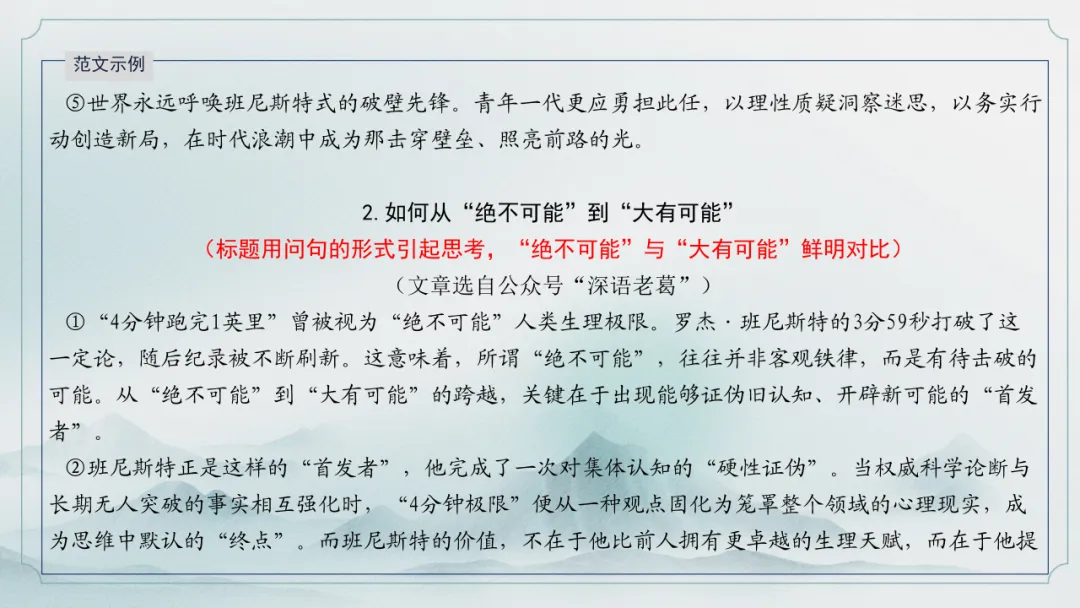 范文示例

⑤世界永远呼唤班尼斯特式的破壁先锋。青年一代更应勇担此任，以理性质疑洞察迷思，以务实行动创造新局，在时代浪潮中成为那击穿壁垒、照亮前路的光。

2.如何从“绝不可能”到“大有可能”

（标题用问句的形式引起思考，“绝不可能”与“大有可能”鲜明对比）

（文章选自公众号“深语老葛”）

①“4分钟跑完1英里”曾被视为“绝不可能”人类生理极限。罗杰·班尼斯特的3分59秒打破了这一定论，随后纪录被不断刷新。这意味着，所谓“绝不可能”，往往并非客观铁律，而是有待击破的可能。从“绝不可能”到“大有可能”的跨越，关键在于出现能够证伪旧认知、开辟新可能的“首发者”。

②班尼斯特正是这样的“首发者”，他完成了一次对集体认知的“硬性证伪”。当权威科学论断与长期无人突破的事实相互强化时，“4分钟极限”便从一种观点固化为笼罩整个领域的心理现实，成为思维中默认的“终点”。而班尼斯特的价值，不在于他比前人拥有更卓越的生理天赋，而在于他提